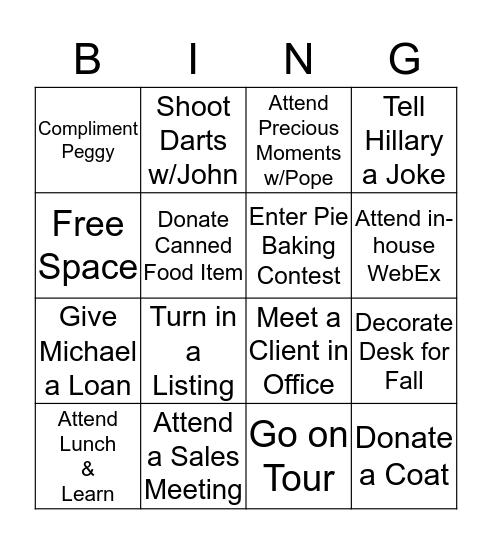 | B | I | N | G |
|---|---|---|---|
| Compliment Peggy | Shoot Darts w/John | Attend Precious Moments w/Pope | Tell Hillary a Joke |
| Free Space | Donate Canned Food Item | Enter Pie Baking Contest | Attend in-house WebEx |
| Give Michael a Loan | Turn in a Listing | Meet a Client in Office | Decorate Desk for Fall |
| Attend Lunch & Learn | Attend a Sales Meeting | Go on Tour | Donate a Coat |